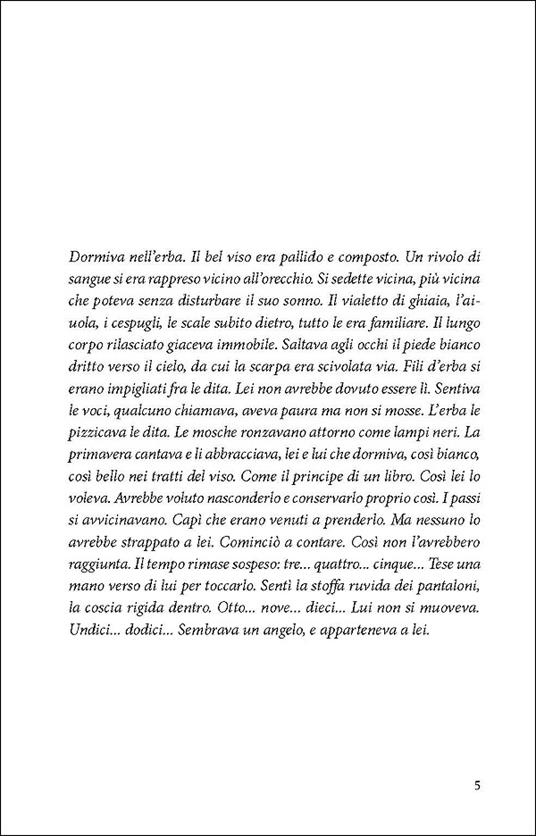 Dormiva nell'erba. Il bel viso era pallido e composto. Un rivolo di sangue si era rappreso vicino all'orecchio. Si sedette vicina, più vicina che poteva senza disturbare il suo sonno. Il vialetto di ghiaia, l'aiuola, i cespugli, le scale subito dietro, tutto le era familiare. Il lungo corpo rilasciato giaceva immobile. Saltava agli occhi il piede bianco dritto verso il cielo, da cui la scarpa era scivolata via. Fili d'erba si erano impigliati fra le dita. Lei non avrebbe dovuto essere lì. Sentiva le voci, qualcuno chiamava, aveva paura ma non si mosse. L'erba le pizzicava le dita. Le mosche ronzavano attorno come lampi neri. La primavera cantava e li abbracciava, lei e lui che dormiva, così bianco, così bello nei tratti del viso. Come il principe di un libro. Così lei lo voleva. Avrebbe voluto nasconderlo e conservarlo proprio così. I passi si avvicinavano. Capì che erano venuti a prenderlo. Ma nessuno lo avrebbe strappato a lei. Cominciò a contare. Così non l'avrebbero raggiunta. Il tempo rimase sospeso: tre... quattro... cinque... Tese una mano verso di lui per toccarlo. Sentì la stoffa ruvida dei pantaloni, la coscia rigida dentro. Otto... nove... dieci... Lui non si muoveva. Undici... dodici... Sembrava un angelo, e apparteneva a lei.

5